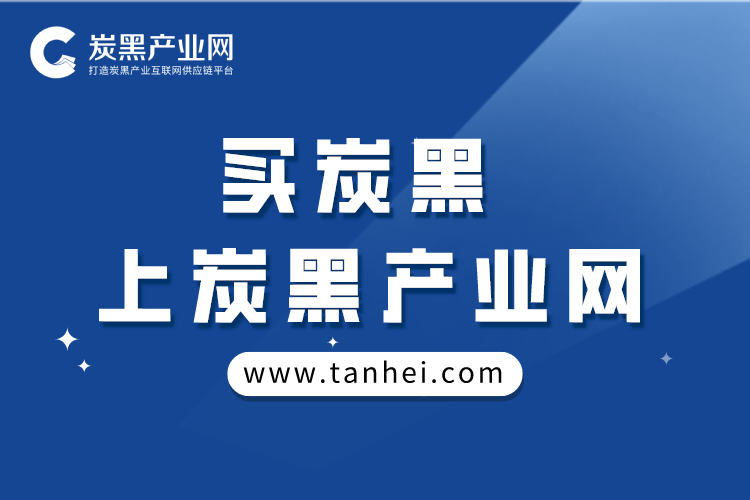 炭黑产业网
打造炭黑产业互联网供应链平台

买炭黑
上炭黑产业网

www.tanhei.com